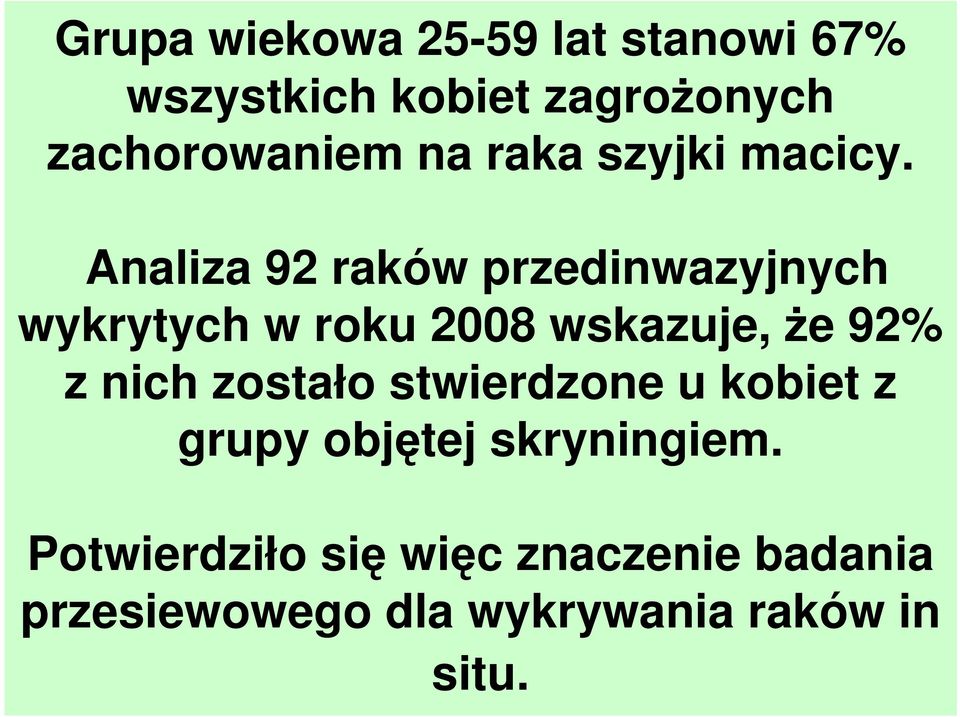 Grupa wiekowa 25-59 lat stanowi 67% wszystkich kobiet zagrożonych zachorowaniem na raka szyjki macicy.

Analiza 92 raków przedinwazyjnych wykrytych w roku 2008 wskazuje, że 92% z nich zostało stwierdzone u kobiet z grupy objętej skryningiem.

Potwierdziło się więc znaczenie badania przesiewowego dla wykrywania raków in situ.